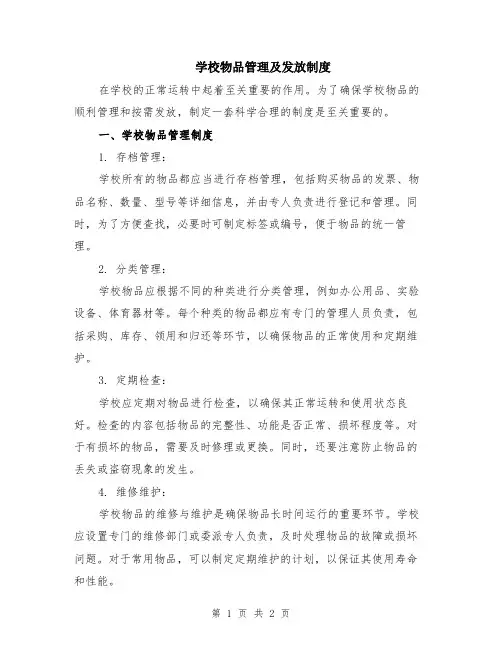 学校物品管理及发放制度

在学校的正常运转中起着至关重要的作用。为了确保学校物品的顺利管理和按需发放，制定一套科学合理的制度是至关重要的。

一、学校物品管理制度

1. 存档管理：

学校所有的物品都应当进行存档管理，包括购买物品的发票、物品名称、数量、型号等详细信息，并由专人负责进行登记和管理。同时，为了方便查找，必要时可制定标签或编号，便于物品的统一管理。

2. 分类管理：

学校物品应根据不同的种类进行分类管理，例如办公用品、实验设备、体育器材等。每个种类的物品都应有专门的管理人员负责，包括采购、库存、领用和归还等环节，以确保物品的正常使用和定期维护。

3. 定期检查：

学校应定期对物品进行检查，以确保其正常运转和使用状态良好。检查的内容包括物品的完整性、功能是否正常、损坏程度等。对于有损坏的物品，需要及时修理或更换。同时，还要注意防止物品的丢失或盗窃现象的发生。

4. 维修维护：

学校物品的维修与维护是确保物品长时间运行的重要环节。学校应设置专门的维修部门或委派专人负责，及时处理物品的故障或损坏问题。对于常用物品，可以制定定期维护的计划，以保证其使用寿命和性能。

第 1 页 共 2 页